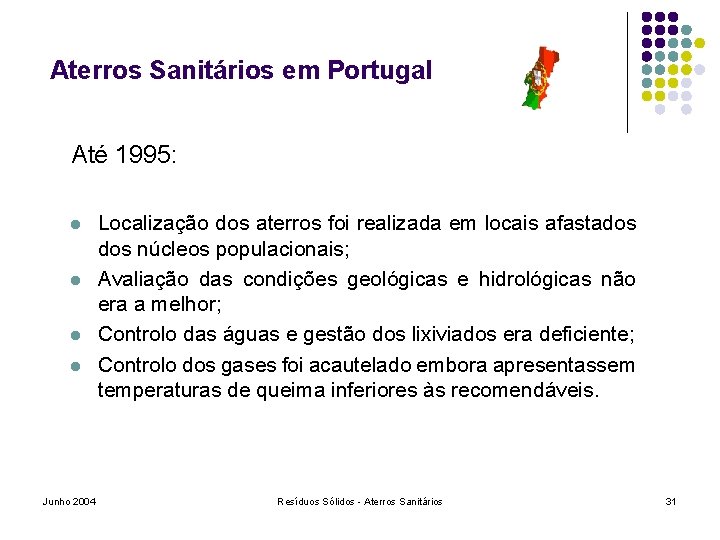 Aterros Sanitários em Portugal

Até 1995:

- Localização dos aterros foi realizada em locais afastados dos núcleos populacionais;
- Avaliação das condições geológicas e hidrológicas não era a melhor;
- Controlo das águas e gestão dos lixiviados era deficiente;
- Controlo dos gases foi acautelado embora apresentassem temperaturas de queima inferiores às recomendáveis.

Junho 2004 Resíduos Sólidos - Aterros Sanitários 31